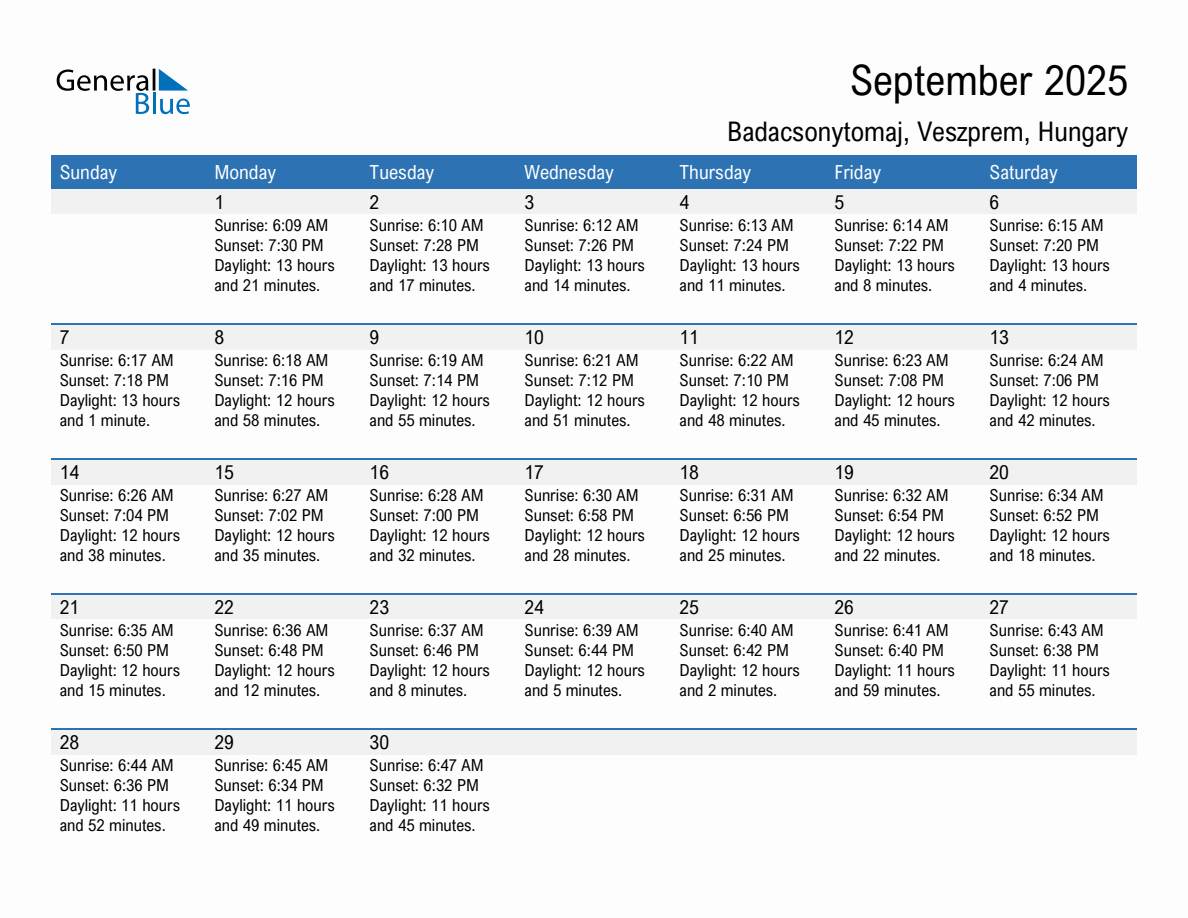 General Blue

September 2025

Badacsonytomaj, Veszprem, Hungary

| Sunday | Monday | Tuesday | Wednesday | Thursday | Friday | Saturday |
|---|---|---|---|---|---|---|
| | 1 Sunrise: 6:09 AM Sunset: 7:30 PM Daylight: 13 hours and 21 minutes. | 2 Sunrise: 6:10 AM Sunset: 7:28 PM Daylight: 13 hours and 17 minutes. | 3 Sunrise: 6:12 AM Sunset: 7:26 PM Daylight: 13 hours and 14 minutes. | 4 Sunrise: 6:13 AM Sunset: 7:24 PM Daylight: 13 hours and 11 minutes. | 5 Sunrise: 6:14 AM Sunset: 7:22 PM Daylight: 13 hours and 8 minutes. | 6 Sunrise: 6:15 AM Sunset: 7:20 PM Daylight: 13 hours and 4 minutes. |
| 7 Sunrise: 6:17 AM Sunset: 7:18 PM Daylight: 13 hours and 1 minute. | 8 Sunrise: 6:18 AM Sunset: 7:16 PM Daylight: 12 hours and 58 minutes. | 9 Sunrise: 6:19 AM Sunset: 7:14 PM Daylight: 12 hours and 55 minutes. | 10 Sunrise: 6:21 AM Sunset: 7:12 PM Daylight: 12 hours and 51 minutes. | 11 Sunrise: 6:22 AM Sunset: 7:10 PM Daylight: 12 hours and 48 minutes. | 12 Sunrise: 6:23 AM Sunset: 7:08 PM Daylight: 12 hours and 45 minutes. | 13 Sunrise: 6:24 AM Sunset: 7:06 PM Daylight: 12 hours and 42 minutes. |
| 14 Sunrise: 6:26 AM Sunset: 7:04 PM Daylight: 12 hours and 38 minutes. | 15 Sunrise: 6:27 AM Sunset: 7:02 PM Daylight: 12 hours and 35 minutes. | 16 Sunrise: 6:28 AM Sunset: 7:00 PM Daylight: 12 hours and 32 minutes. | 17 Sunrise: 6:30 AM Sunset: 6:58 PM Daylight: 12 hours and 28 minutes. | 18 Sunrise: 6:31 AM Sunset: 6:56 PM Daylight: 12 hours and 25 minutes. | 19 Sunrise: 6:32 AM Sunset: 6:54 PM Daylight: 12 hours and 22 minutes. | 20 Sunrise: 6:34 AM Sunset: 6:52 PM Daylight: 12 hours and 18 minutes. |
| 21 Sunrise: 6:35 AM Sunset: 6:50 PM Daylight: 12 hours and 15 minutes. | 22 Sunrise: 6:36 AM Sunset: 6:48 PM Daylight: 12 hours and 12 minutes. | 23 Sunrise: 6:37 AM Sunset: 6:46 PM Daylight: 12 hours and 8 minutes. | 24 Sunrise: 6:39 AM Sunset: 6:44 PM Daylight: 12 hours and 5 minutes. | 25 Sunrise: 6:40 AM Sunset: 6:42 PM Daylight: 12 hours and 2 minutes. | 26 Sunrise: 6:41 AM Sunset: 6:40 PM Daylight: 11 hours and 59 minutes. | 27 Sunrise: 6:43 AM Sunset: 6:38 PM Daylight: 11 hours and 55 minutes. |
| 28 Sunrise: 6:44 AM Sunset: 6:36 PM Daylight: 11 hours and 52 minutes. | 29 Sunrise: 6:45 AM Sunset: 6:34 PM Daylight: 11 hours and 49 minutes. | 30 Sunrise: 6:47 AM Sunset: 6:32 PM Daylight: 11 hours and 45 minutes. | | | | |